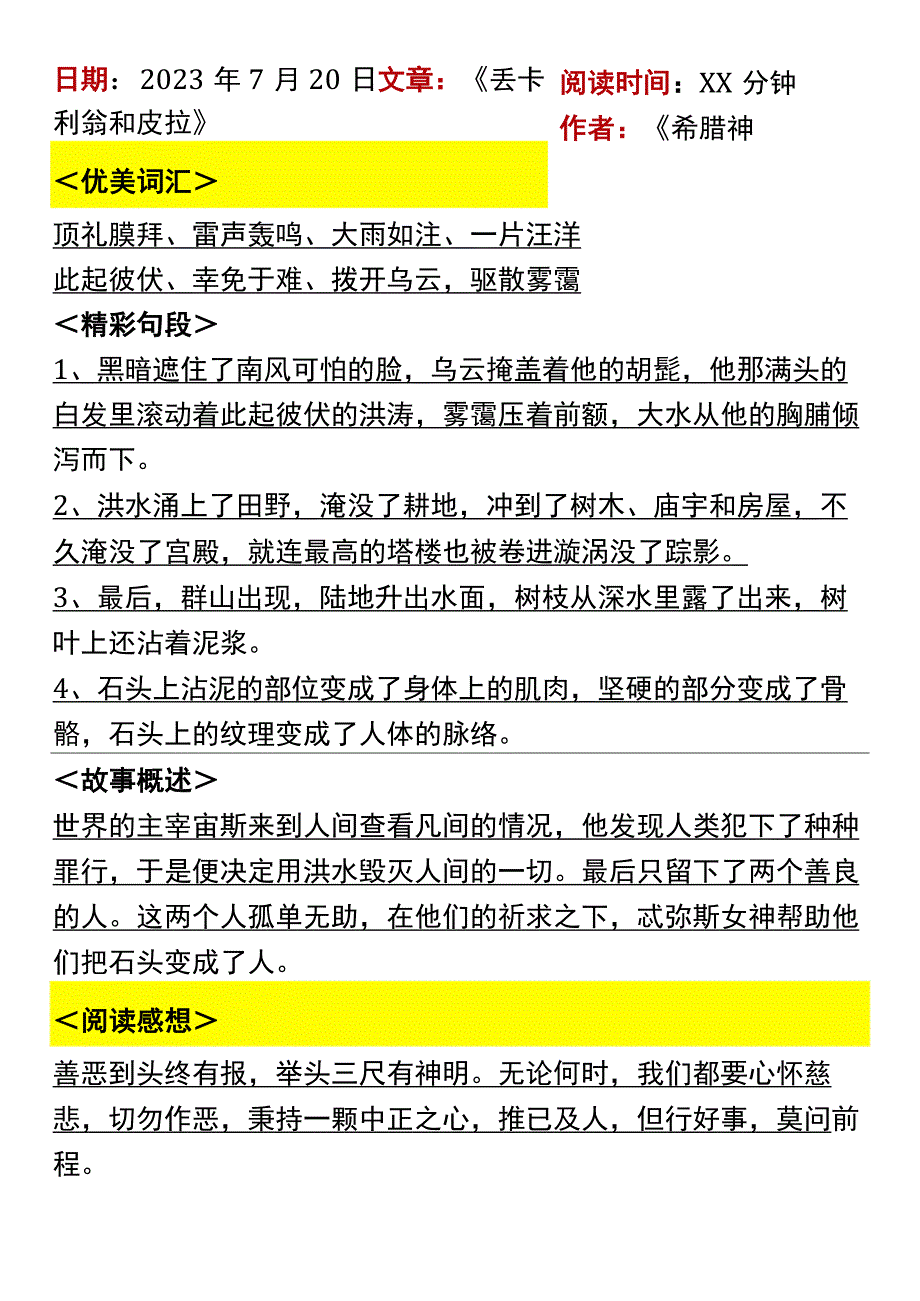 日期：2023 年 7 月 20 日文章：《丢卡利翁和皮拉》

阅读时间：XX 分钟

作者：《希腊神

＜优美词汇＞

顶礼膜拜、雷声轰鸣、大雨如注、一片汪洋

此起彼伏、幸免于难、拨开乌云，驱散雾霭

＜精彩句段＞

1、黑暗遮住了南风可怕的脸，乌云掩盖着他的胡髭，他那满头的白发里滚动着此起彼伏的洪涛，雾霭压着前额，大水从他的胸脯倾泻而下。

2、洪水涌上了田野，淹没了耕地，冲到了树木、庙宇和房屋，不久淹没了宫殿，就连最高的塔楼也被卷进漩涡没了踪影。

3、最后，群山出现，陆地升出水面，树枝从深水里露了出来，树叶上还沾着泥浆。

4、石头上沾泥的部位变成了身体上的肌肉，坚硬的部分变成了骨骼，石头上的纹理变成了人体的脉络。

＜故事概述＞

世界的主宰宙斯来到人间查看凡间的情况，他发现人类犯下了种种罪行，于是便决定用洪水毁灭人间的一切。最后只留下了两个善良的人。这两个人孤单无助，在他们的祈求之下，忒弥斯女神帮助他们把石头变成了人。

＜阅读感想＞

善恶到头终有报，举头三尺有神明。无论何时，我们都要心怀慈悲，切勿作恶，秉持一颗中正之心，推已及人，但行好事，莫问前程。